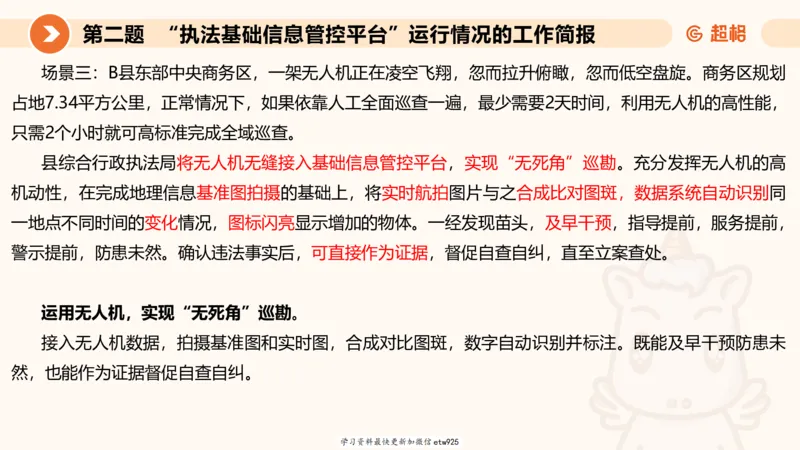 第二题 “执法基础信息管控平台”运行情况的工作简报

超格

场景三：B县东部中央商务区，一架无人机正在凌空飞翔，忽而拉升俯瞰，忽而低空盘旋。商务区规划占地7.34平方公里，正常情况下，如果依靠人工全面巡查一遍，最少需要2天时间，利用无人机的高性能，只需2个小时就可高标准完成全域巡查。

县综合行政执法局将无人机无缝接入基础信息管控平台，实现“无死角”巡勘。充分发挥无人机的高机动性，在完成地理信息基准图拍摄的基础上，将实时航拍图片与之合成比对图斑，数据系统自动识别同一地点不同时间的变化情况，图标闪亮显示增加的物体。一经发现苗头，及早干预，指导提前，服务提前，警示提前，防患未然。确认违法事实后，可直接作为证据，督促自查自纠，直至立案查处。

运用无人机，实现“无死角”巡勘。

接入无人机数据，拍摄基准图和实时图，合成对比图斑，数字自动识别并标注。既能及早干预防患未然，也能作为证据督促自查自纠。

学习资料最快更新加微信etw925